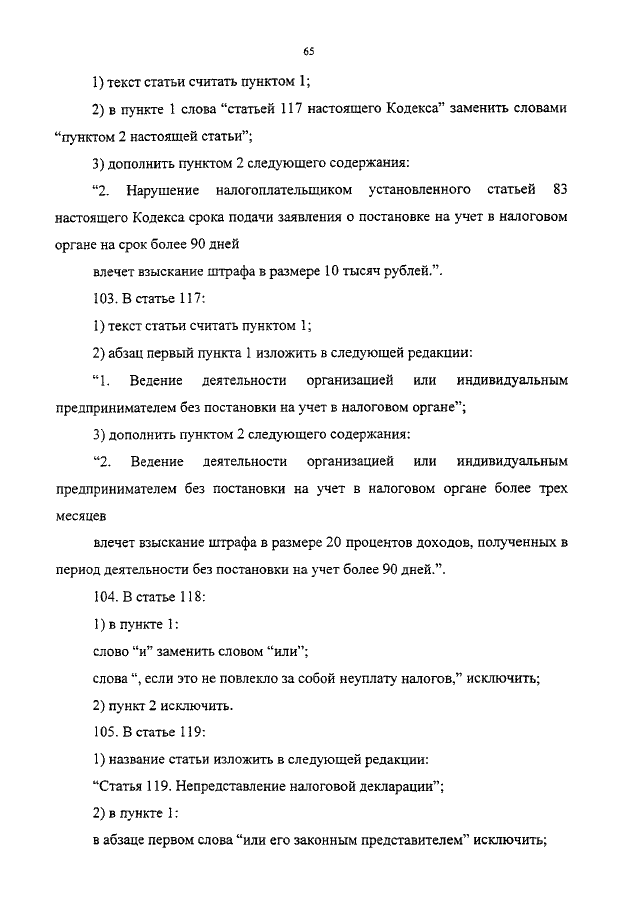 65

1) текст статьи считать пунктом 1;

2) в пункте 1 слова “статьей 117 настоящего Кодекса” заменить словами “пунктом 2 настоящей статьи”;

3) дополнить пунктом 2 следующего содержания:

“2. Нарушение налогоплательщиком установленного статьей 83 настоящего Кодекса срока подачи заявления о постановке на учет в налоговом органе на срок более 90 дней

влечет взыскание штрафа в размере 10 тысяч рублей.”.

103. В статье 117:

1) текст статьи считать пунктом 1;

2) абзац первый пункта 1 изложить в следующей редакции:

“1. Ведение деятельности организацией или индивидуальным предпринимателем без постановки на учет в налоговом органе”;

3) дополнить пунктом 2 следующего содержания:

“2. Ведение деятельности организацией или индивидуальным предпринимателем без постановки на учет в налоговом органе более трех месяцев

влечет взыскание штрафа в размере 20 процентов доходов, полученных в период деятельности без постановки на учет более 90 дней.”.

104. В статье 118:

1) в пункте 1:

слово “и” заменить словом “или”;

слова “, если это не повлекло за собой неуплату налогов,” исключить;

2) пункт 2 исключить.

105. В статье 119:

1) название статьи изложить в следующей редакции:

“Статья 119. Непредставление налоговой декларации”;

2) в пункте 1:

в абзаце первом слова “или его законным представителем” исключить;